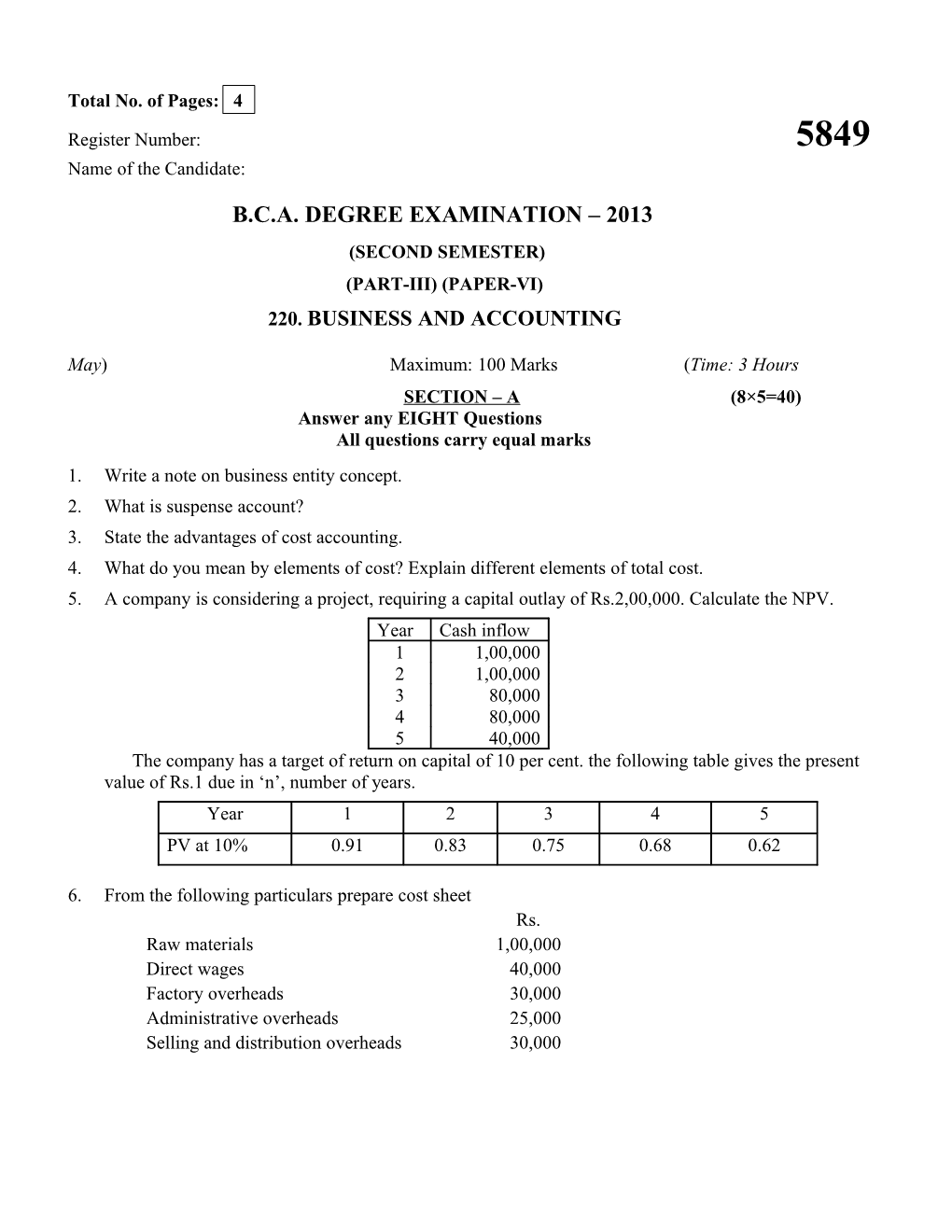 Total No. of Pages: 4

Register Number: 5849

Name of the Candidate:

B.C.A. DEGREE EXAMINATION – 2013

(SECOND SEMESTER)

(PART-III) (PAPER-VI)

220. BUSINESS AND ACCOUNTING

May) Maximum: 100 Marks (Time: 3 Hours

SECTION – A (8×5=40)

Answer any EIGHT Questions

All questions carry equal marks

1. Write a note on business entity concept.
2. What is suspense account?
3. State the advantages of cost accounting.
4. What do you mean by elements of cost? Explain different elements of total cost.
5. A company is considering a project, requiring a capital outlay of Rs.2,00,000. Calculate the NPV.

| Year | Cash inflow |
|---|---|
| 1 | 1,00,000 |
| 2 | 1,00,000 |
| 3 | 80,000 |
| 4 | 80,000 |
| 5 | 40,000 |

The company has a target of return on capital of 10 per cent. the following table gives the present value of Rs.1 due in ‘n’, number of years.

| Year | 1 | 2 | 3 | 4 | 5 |
|---|---|---|---|---|---|
| PV at 10% | 0.91 | 0.83 | 0.75 | 0.68 | 0.62 |

6. From the following particulars prepare cost sheet

| | Rs. |
|---|---|
| Raw materials | 1,00,000 |
| Direct wages | 40,000 |
| Factory overheads | 30,000 |
| Administrative overheads | 25,000 |
| Selling and distribution overheads | 30,000 |